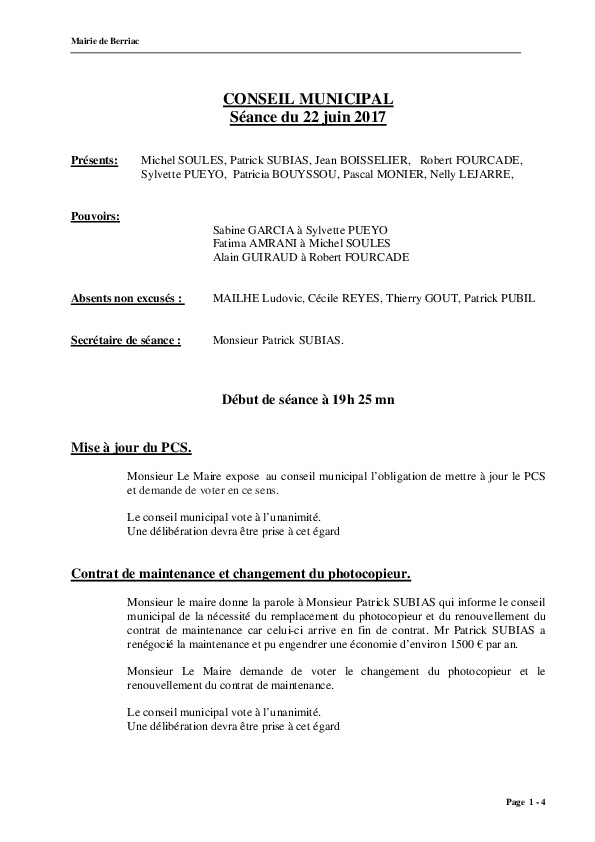 Mairie de Berriac

CONSEIL MUNICIPAL
Séance du 22 juin 2017

Présents: Michel SOULES, Patrick SUBIAS, Jean BOISSELIER, Robert FOURCADE, Sylvette PUEYO, Patricia BOUYSSOU, Pascal MONIER, Nelly LEJARRE,

Pouvoirs:
Sabine GARCIA à Sylvette PUEYO
Fatima AMRANI à Michel SOULES
Alain GUIRAUD à Robert FOURCADE

Absents non excusés : MAILHE Ludovic, Cécile REYES, Thierry GOUT, Patrick PUBIL

Secrétaire de séance : Monsieur Patrick SUBIAS.

Début de séance à 19h 25 mn

Mise à jour du PCS.

Monsieur Le Maire expose au conseil municipal l'obligation de mettre à jour le PCS et demande de voter en ce sens.

Le conseil municipal vote à l'unanimité.
Une délibération devra être prise à cet égard

Contrat de maintenance et changement du photocopieur.

Monsieur le maire donne la parole à Monsieur Patrick SUBIAS qui informe le conseil municipal de la nécessité du remplacement du photocopieur et du renouvellement du contrat de maintenance car celui-ci arrive en fin de contrat. Mr Patrick SUBIAS a renégocié la maintenance et pu engendrer une économie d'environ 1500 € par an.

Monsieur Le Maire demande de voter le changement du photocopieur et le renouvellement du contrat de maintenance.

Le conseil municipal vote à l'unanimité.
Une délibération devra être prise à cet égard

Page 1 - 4